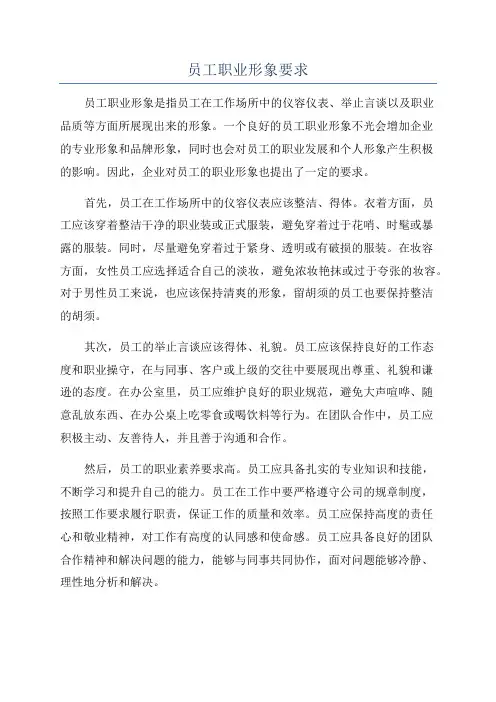 员工职业形象要求

员工职业形象是指员工在工作场所中的仪容仪表、举止言谈以及职业品质等方面所展现出来的形象。一个良好的员工职业形象不光会增加企业的专业形象和品牌形象，同时也会对员工的职业发展和个人形象产生积极的影响。因此，企业对员工的职业形象也提出了一定的要求。

首先，员工在工作场所中的仪容仪表应该整洁、得体。衣着方面，员工应该穿着整洁干净的职业装或正式服装，避免穿着过于花哨、时髦或暴露的服装。同时，尽量避免穿着过于紧身、透明或有破损的服装。在妆容方面，女性员工应选择适合自己的淡妆，避免浓妆艳抹或过于夸张的妆容。对于男性员工来说，也应该保持清爽的形象，留胡须的员工也要保持整洁的胡须。

其次，员工的举止言谈应该得体、礼貌。员工应该保持良好的工作态度和职业操守，在与同事、客户或上级的交往中要展现出尊重、礼貌和谦逊的态度。在办公室里，员工应维护良好的职业规范，避免大声喧哗、随意乱放东西、在办公桌上吃零食或喝饮料等行为。在团队合作中，员工应积极主动、友善待人，并且善于沟通和合作。

然后，员工的职业素养要求高。员工应具备扎实的专业知识和技能，不断学习和提升自己的能力。员工在工作中要严格遵守公司的规章制度，按照工作要求履行职责，保证工作的质量和效率。员工应保持高度的责任心和敬业精神，对工作有高度的认同感和使命感。员工应具备良好的团队合作精神和解决问题的能力，能够与同事共同协作，面对问题能够冷静、理性地分析和解决。